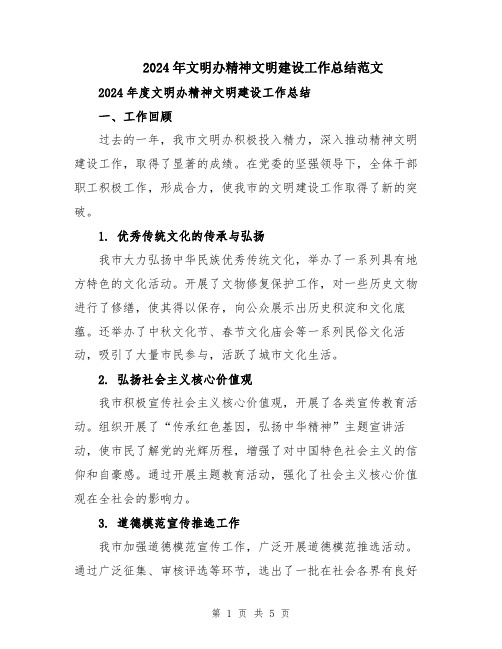 2024年文明办精神文明建设工作总结范文

2024年度文明办精神文明建设工作总结

一、工作回顾

过去的一年，我市文明办积极投入精力，深入推动精神文明建设工作，取得了显著的成绩。在党委的坚强领导下，全体干部职工积极工作，形成合力，使我市的文明建设工作取得了新的突破。

1. 优秀传统文化的传承与弘扬

我市大力弘扬中华民族优秀传统文化，举办了一系列具有地方特色的文化活动。开展了文物修复保护工作，对一些历史文物进行了修缮，使其得以保存，向公众展示出历史积淀和文化底蕴。还举办了中秋文化节、春节文化庙会等一系列民俗文化活动，吸引了大量市民参与，活跃了城市文化生活。

2. 弘扬社会主义核心价值观

我市积极宣传社会主义核心价值观，开展了各类宣传教育活动。组织开展了“传承红色基因，弘扬中华精神”主题宣讲活动，使市民了解党的光辉历程，增强了对中国特色社会主义的信仰和自豪感。通过开展主题教育活动，强化了社会主义核心价值观在全社会的影响力。

3. 道德模范宣传推选工作

我市加强道德模范宣传工作，广泛开展道德模范推选活动。通过广泛征集、审核评选等环节，选出了一批在社会各界有良好

第 1 页 共 5 页